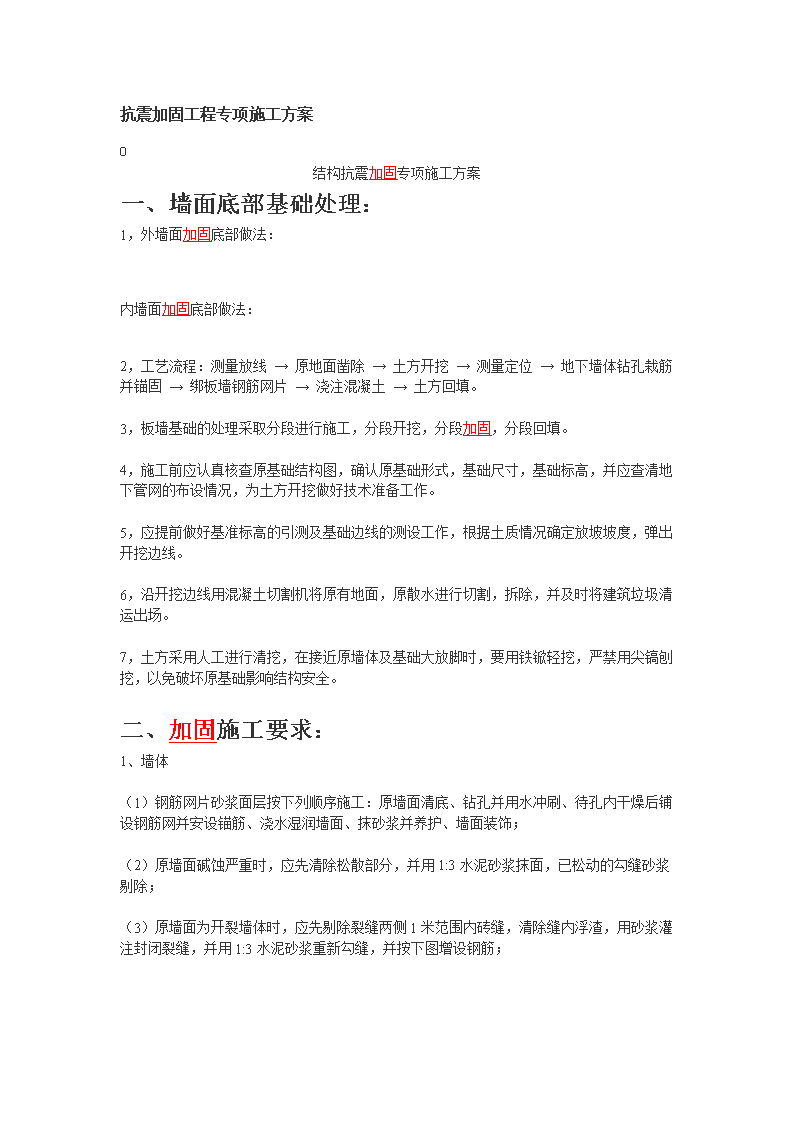 抗震加固工程专项施工方案

0

结构抗震加固专项施工方案

一、墙面底部基础处理：

1，外墙面加固底部做法：

内墙面加固底部做法：

2，工艺流程：测量放线 → 原地面凿除 → 土方开挖 → 测量定位 → 地下墙体钻孔栽筋并锚固 → 绑板墙钢筋网片 → 浇注混凝土 → 土方回填。

3，板墙基础的处理采取分段进行施工，分段开挖，分段加固，分段回填。

4，施工前应认真核查原基础结构图，确认原基础形式，基础尺寸，基础标高，并应查清地下管网的布设情况，为土方开挖做好技术准备工作。

5，应提前做好基准标高的引测及基础边线的测设工作，根据土质情况确定放坡坡度，弹出开挖边线。

6，沿开挖边线用混凝土切割机将原有地面，原散水进行切割，拆除，并及时将建筑垃圾清运出场。

7，土方采用人工进行清挖，在接近原墙体及基础大放脚时，要用铁锨轻挖，严禁用尖镐刨挖，以免破坏原基础影响结构安全。

二、加固施工要求：

1、墙体

（1）钢筋网片砂浆面层按下列顺序施工：原墙面清底、钻孔并用水冲刷、待孔内干燥后铺设钢筋网并安设锚筋、浇水湿润墙面、抹砂浆并养护、墙面装饰；

（2）原墙面碱蚀严重时，应先清除松散部分，并用1:3水泥砂浆抹面，已松动的勾缝砂浆剔除；

（3）原墙面为开裂墙体时，应先剔除裂缝两侧1米范围内砖缝，清除缝内浮渣，用砂浆灌注封闭裂缝，并用1:3水泥砂浆重新勾缝，并按下图增设钢筋；